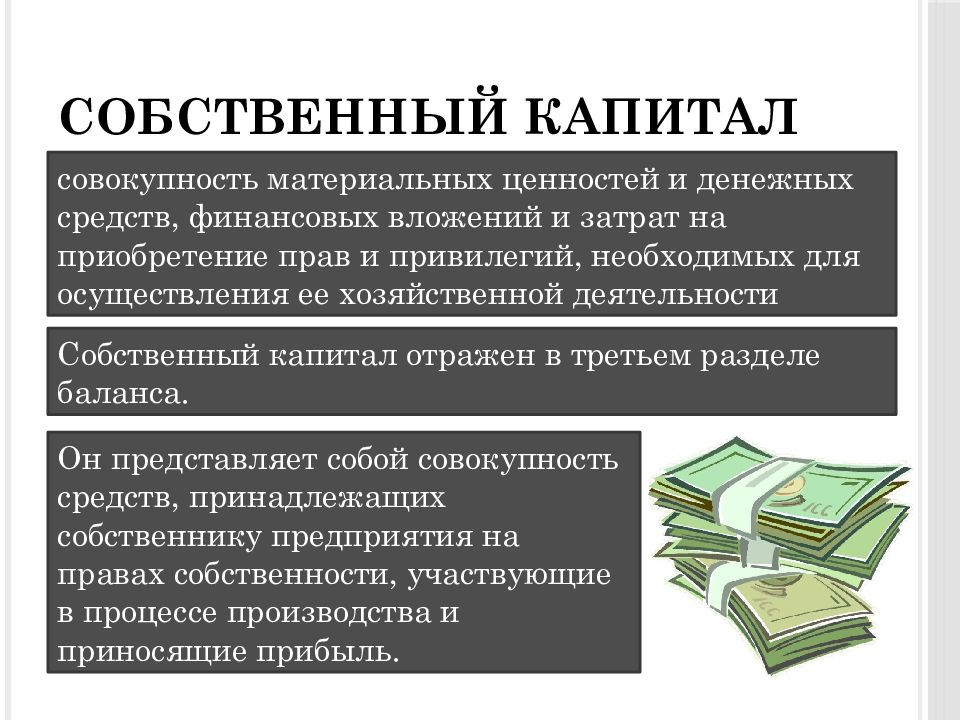 СОБСТВЕННЫЙ КАПИТАЛ

совокупность материальных ценностей и денежных средств, финансовых вложений и затрат на приобретение прав и привилегий, необходимых для осуществления ее хозяйственной деятельности

Собственный капитал отражен в третьем разделе баланса.

Он представляет собой совокупность средств, принадлежащих собственнику предприятия на правах собственности, участвующие в процессе производства и приносящие прибыль.